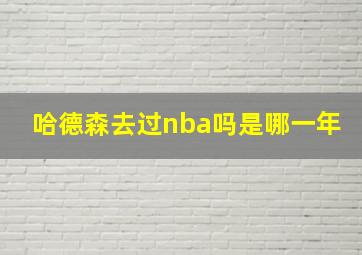 哈德森去过nba吗是哪一年